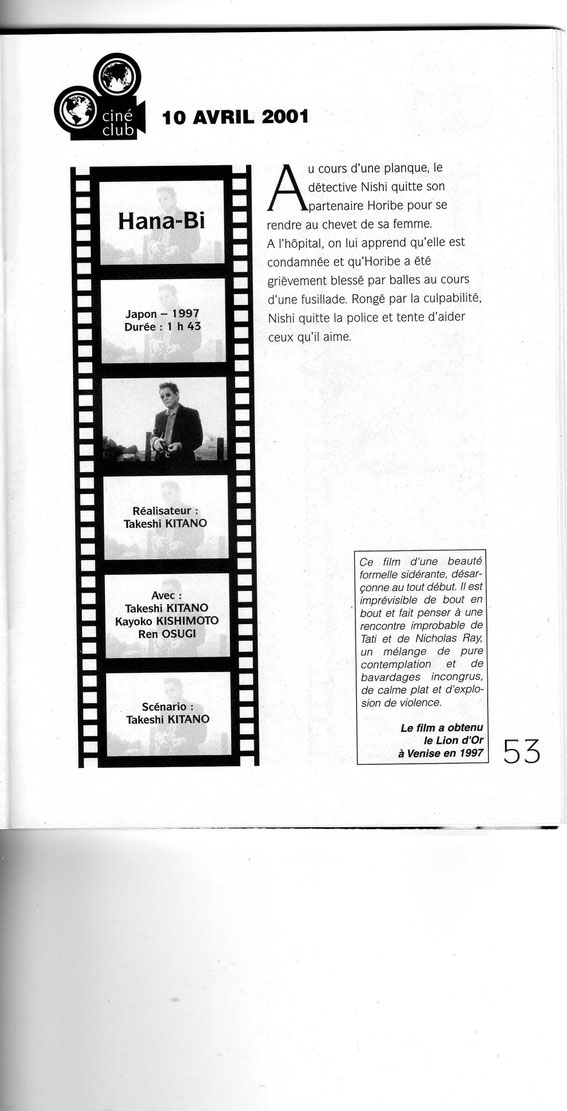 ciné club

10 AVRIL 2001

Hana-Bi

Japon – 1997
Durée : 1 h 43

Réalisateur :
Takeshi KITANO

Avec :
Takeshi KITANO
Kayoko KISHIMOTO
Ren OSUGI

Scénario :
Takeshi KITANO

Au cours d'une planque, le détective Nishi quitte son partenaire Horibe pour se rendre au chevet de sa femme.
A l'hôpital, on lui apprend qu'elle est condamnée et qu'Horibe a été grièvement blessé par balles au cours d'une fusillade. Rongé par la culpabilité, Nishi quitte la police et tente d'aider ceux qu'il aime.

Ce film d'une beauté formelle sidérante, désarçonne au tout début. Il est imprévisible de bout en bout et fait penser à une rencontre improbable de Tati et de Nicholas Ray, un mélange de pure contemplation et de bavardages incongrus, de calme plat et d'explosion de violence.

Le film a obtenu le Lion d'Or à Venise en 1997

53